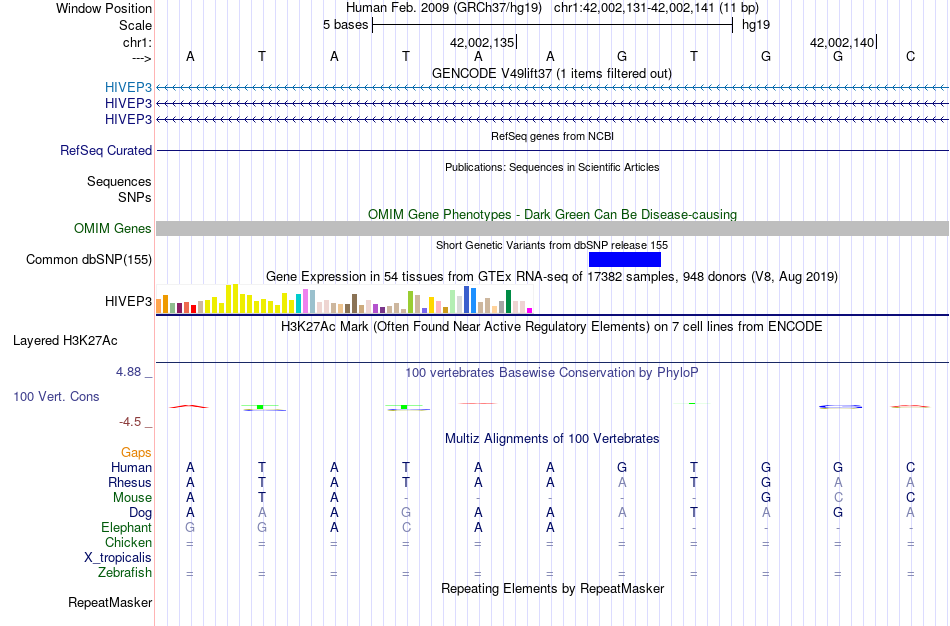 Window Position Human Feb. 2009 (GRCh37/hg19) chr1:42,002,131-42,002,141 (11 bp)
Scale 5 bases hg19
chr1: 42,002,135 42,002,140
---> A T A T A A G T G G C
GENCODE V49lift37 (1 items filtered out)
HIVEP3
HIVEP3
HIVEP3
RefSeq genes from NCBI
RefSeq Curated
Publications: Sequences in Scientific Articles
Sequences
SNPs
OMIM Gene Phenotypes - Dark Green Can Be Disease-causing
OMIM Genes
Short Genetic Variants from dbSNP release 155
Common dbSNP(155)
Gene Expression in 54 tissues from GTEx RNA-seq of 17382 samples, 948 donors (V8, Aug 2019)
HIVEP3
H3K27Ac Mark (Often Found Near Active Regulatory Elements) on 7 cell lines from ENCODE
Layered H3K27Ac
4.88 _ 100 vertebrates Basewise Conservation by PhyloP
100 Vert. Cons
-4.5 _
Multiz Alignments of 100 Vertebrates
Gaps
Human A T A T A A G T G G C
Rhesus A T A T A A A T G A A
Mouse A T A - - - - - G C C
Dog A A A G A A A T A G A
Elephant G G A C A A - - - - -
Chicken = = = = = = = = = = =
X_tropicalis
Zebrafish = = = = = = = = = = =
Repeating Elements by RepeatMasker
RepeatMasker